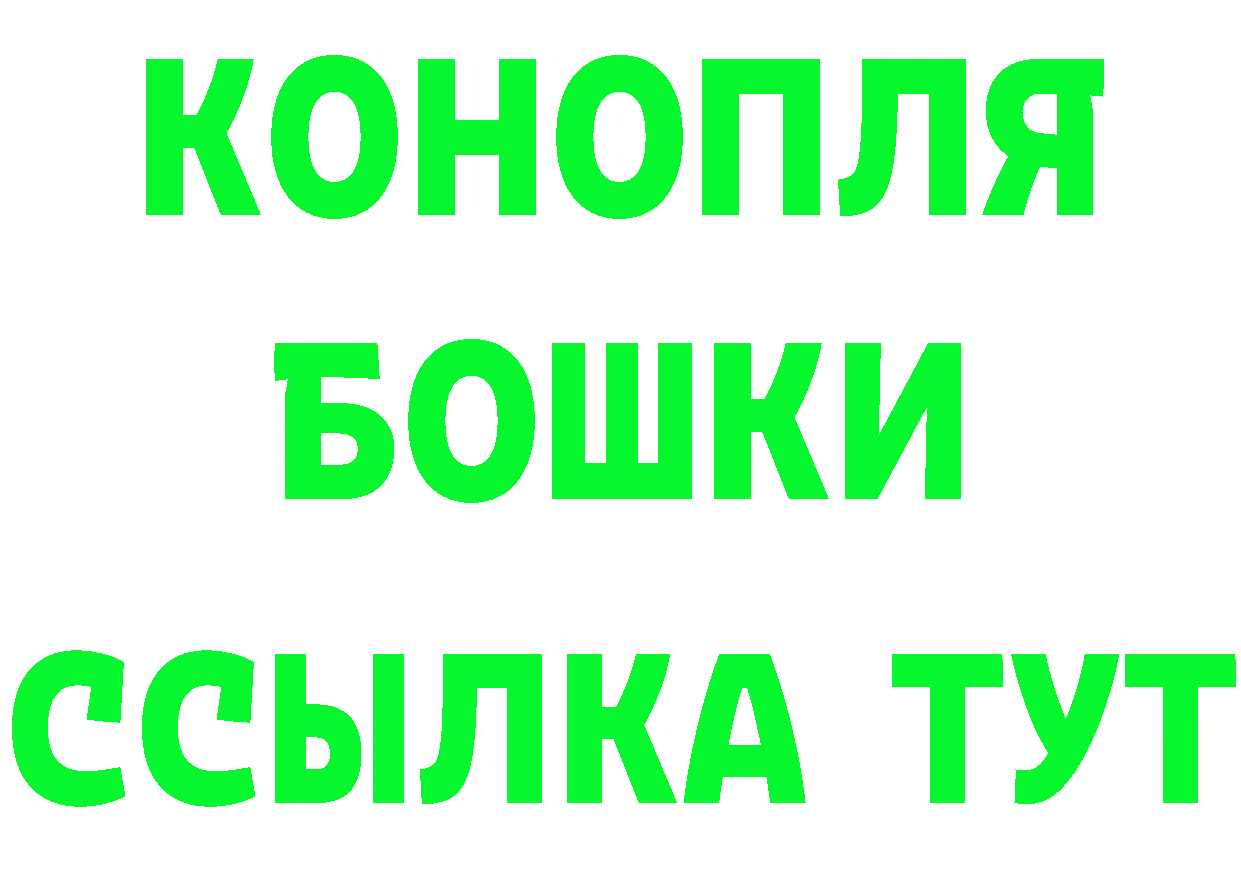 КОНОПЛЯ
БОШКИ
ССЫЛКА ТУТ